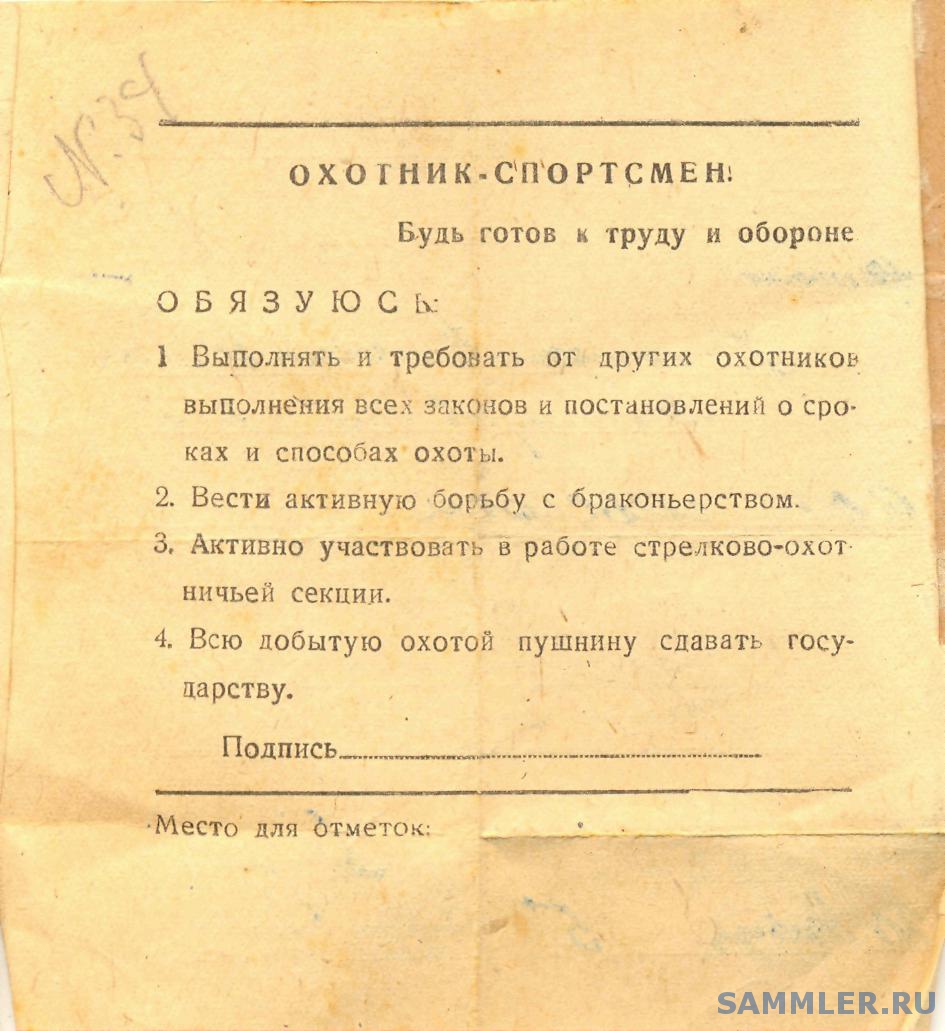 № 39

ОХОТНИК-СПОРТСМЕН!

Будь готов к труду и обороне

ОБЯЗУЮСЬ:

1 Выполнять и требовать от других охотников выполнения всех законов и постановлений о сроках и способах охоты.

2. Вести активную борьбу с браконьерством.

3. Активно участвовать в работе стрелково-охотничьей секции.

4. Всю добытую охотой пушнину сдавать государству.

Подпись

Место для отметок:

SAMMLER.RU